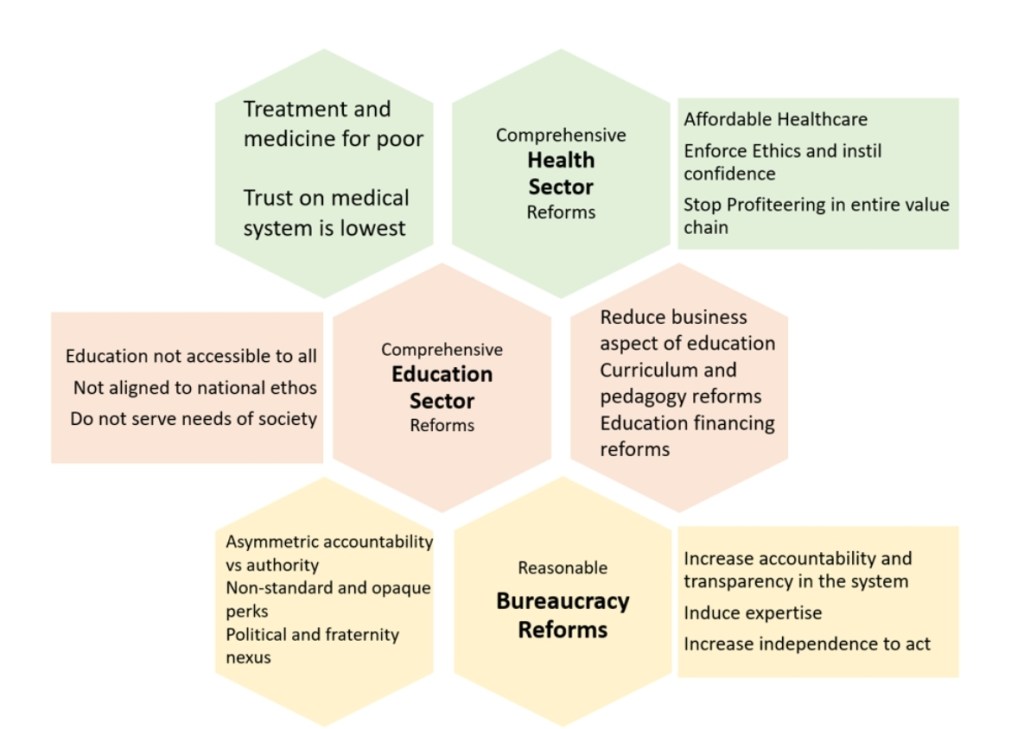 Treatment and medicine for poor

Trust on medical system is lowest

Comprehensive
Health Sector
Reforms

Affordable Healthcare

Enforce Ethics and instil confidence

Stop Profiteering in entire value chain

Education not accessible to all

Not aligned to national ethos

Do not serve needs of society

Comprehensive
Education Sector
Reforms

Reduce business aspect of education

Curriculum and pedagogy reforms

Education financing reforms

Asymmetric accountability vs authority

Non-standard and opaque perks

Political and fraternity nexus

Reasonable
Bureaucracy Reforms

Increase accountability and transparency in the system

Induce expertise

Increase independence to act